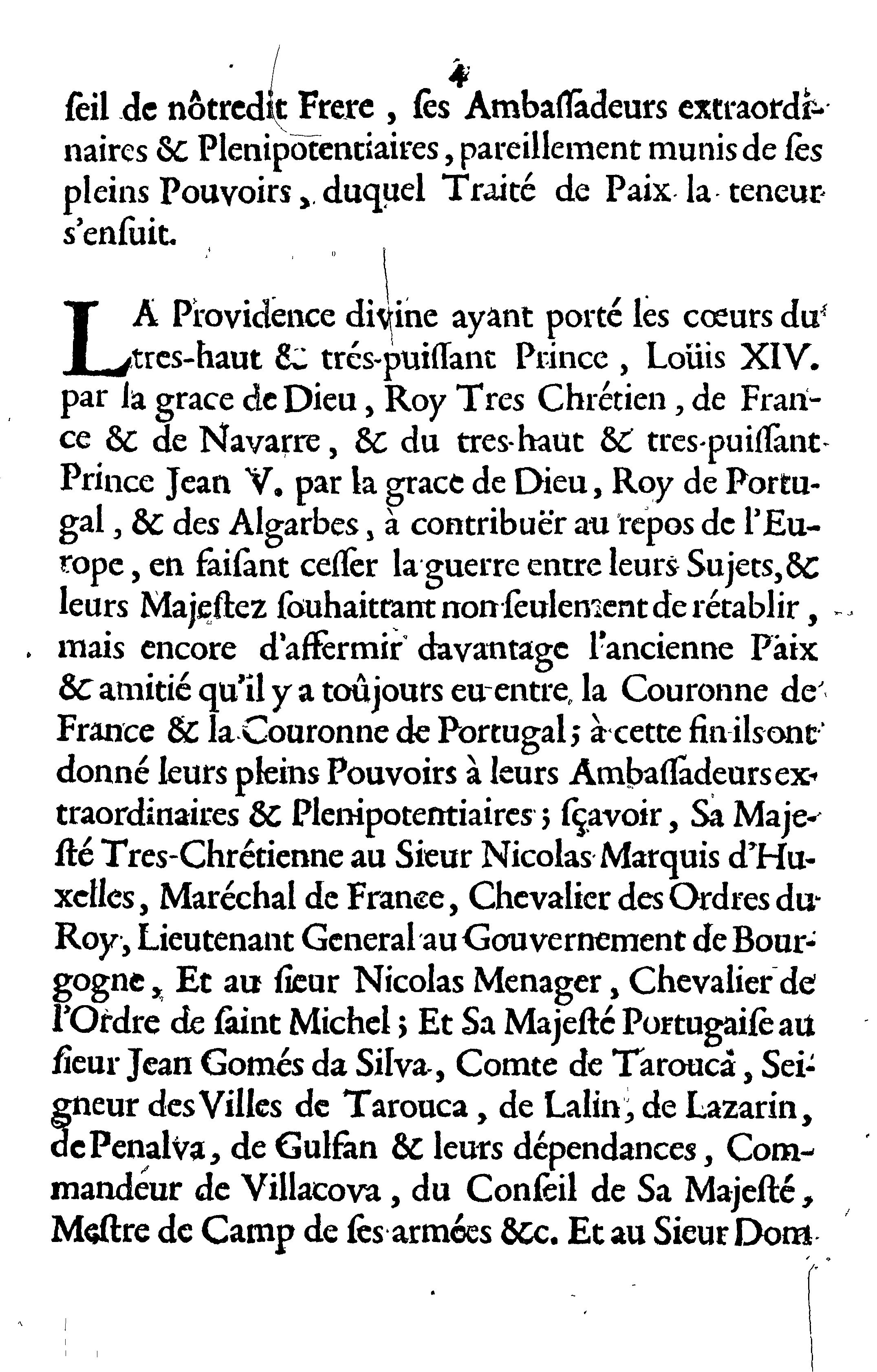 4

ſeil de nôtredit Frere, ſes Ambaſſadeurs extraordinaires & Plenipotentiaires, pareillement munis de ſes pleins Pouvoirs, duquel Traité de Paix la teneur s'enſuit.

LA Providence divine ayant porté les cœurs du tres-haut & trés-puiſſant Prince, Loüis XIV. par la grace de Dieu, Roy Tres Chrétien, de France & de Navarre, & du tres-haut & tres-puiſſant Prince Jean V. par la grace de Dieu, Roy de Portugal, & des Algarbes, à contribuër au repos de l'Europe, en faiſant ceſſer la guerre entre leurs Sujets, & leurs Majeſtez ſouhaittant non ſeulement de rétablir, mais encore d'affermir davantage l'ancienne Paix & amitié qu'il y a toûjours eu entre la Couronne de France & la Couronne de Portugal; à cette fin ils ont donné leurs pleins Pouvoirs à leurs Ambaſſadeurs extraordinaires & Plenipotentiaires; ſçavoir, Sa Majeſté Tres-Chrétienne au Sieur Nicolas Marquis d'Huxelles, Maréchal de France, Chevalier des Ordres du Roy, Lieutenant General au Gouvernement de Bourgogne, Et au ſieur Nicolas Menager, Chevalier de l'Ordre de ſaint Michel; Et Sa Majeſté Portugaiſe au ſieur Jean Gomés da Silva, Comte de Tarouca, Seigneur des Villes de Tarouca, de Lalin, de Lazarin, de Penalva, de Gulfan & leurs dépendances, Commandeur de Villacova, du Conſeil de Sa Majeſté, Meſtre de Camp de ſes armées &c. Et au Sieur Dom